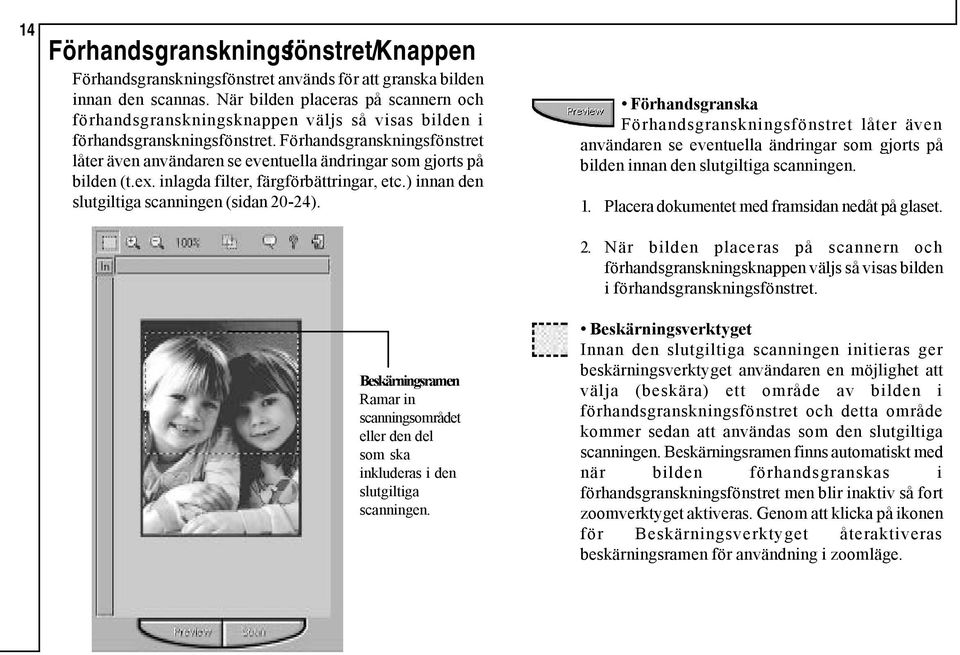 14

Förhandsgranskningsfönstret/Knappen

Förhandsgranskningsfönstret används för att granska bilden innan den scannas. När bilden placeras på scannern och förhandsgranskningsknappen väljs så visas bilden i förhandsgranskningsfönstret. Förhandsgranskningsfönstret låter även användaren se eventuella ändringar som gjorts på bilden (t.ex. inlagda filter, färgförbättringar, etc.) innan den slutgiltiga scanningen (sidan 20-24).

100%

In

Beskärningsramen
Ramar in scanningsområdet eller den del som ska inkluderas i den slutgiltiga scanningen.

Preview Scan

Preview

• Förhandsgranska
Förhandsgranskningsfönstret låter även användaren se eventuella ändringar som gjorts på bilden innan den slutgiltiga scanningen.

1. Placera dokumentet med framsidan nedåt på glaset.

2. När bilden placeras på scannern och förhandsgranskningsknappen väljs så visas bilden i förhandsgranskningsfönstret.

• Beskärningsverktyget
Innan den slutgiltiga scanningen initieras ger beskärningsverktyget användaren en möjlighet att välja (beskära) ett område av bilden i förhandsgranskningsfönstret och detta område kommer sedan att användas som den slutgiltiga scanningen. Beskärningsramen finns automatiskt med när bilden förhandsgranskas i förhandsgranskningsfönstret men blir inaktiv så fort zoomverktyget aktiveras. Genom att klicka på ikonen för Beskärningsverktyget återaktiveras beskärningsramen för användning i zoomläge.